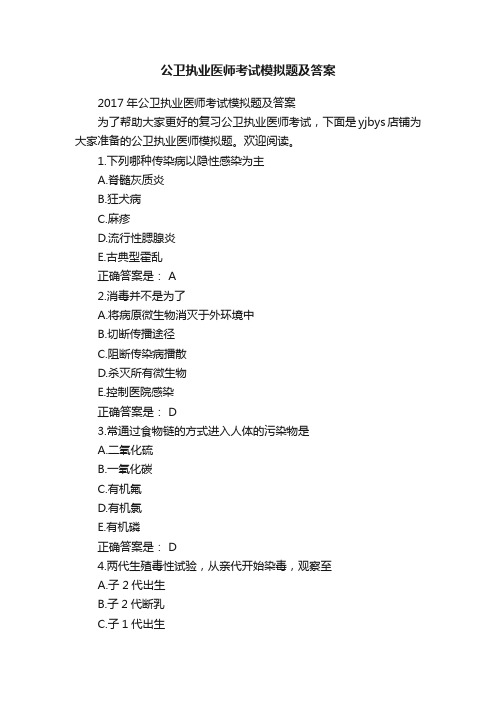 公卫执业医师考试模拟题及答案

2017 年公卫执业医师考试模拟题及答案

为了帮助大家更好的复习公卫执业医师考试，下面是 yjbys 店铺为大家准备的公卫执业医师模拟题。欢迎阅读。

1.下列哪种传染病以隐性感染为主

A.脊髓灰质炎

B.狂犬病

C.麻疹

D.流行性腮腺炎

E.古典型霍乱

正确答案是： A

2.消毒并不是为了

A.将病原微生物消灭于外环境中

B.切断传播途径

C.阻断传染病播散

D.杀灭所有微生物

E.控制医院感染

正确答案是： D

3.常通过食物链的方式进入人体的污染物是

A.二氧化硫

B.一氧化碳

C.有机氟

D.有机氯

E.有机磷

正确答案是： D

4.两代生殖毒性试验，从亲代开始染毒，观察至

A.子 2 代出生

B.子 2 代断乳

C.子 1 代出生